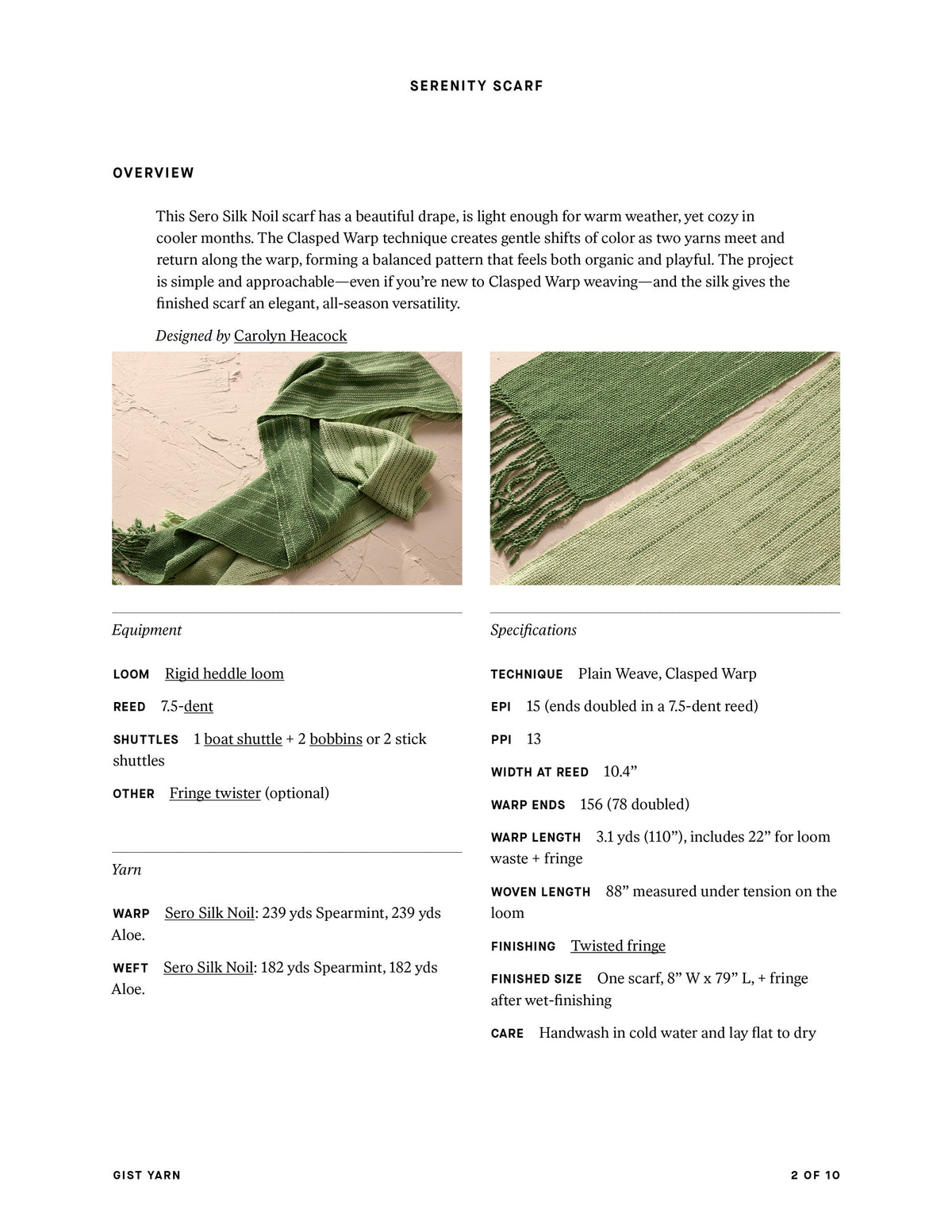 SERENITY SCARF

OVERVIEW

This Sero Silk Noil scarf has a beautiful drape, is light enough for warm weather, yet cozy in cooler months. The Clasped Warp technique creates gentle shifts of color as two yarns meet and return along the warp, forming a balanced pattern that feels both organic and playful. The project is simple and approachable—even if you're new to Clasped Warp weaving—and the silk gives the finished scarf an elegant, all-season versatility.

Designed by Carolyn Heacock

Equipment

LOOM Rigid heddle loom

REED 7.5-dent

SHUTTLES 1 boat shuttle + 2 bobbins or 2 stick shuttles

OTHER Fringe twister (optional)

Yarn

WARP Sero Silk Noil: 239 yds Spearmint, 239 yds Aloe.

WEFT Sero Silk Noil: 182 yds Spearmint, 182 yds Aloe.

Specifications

TECHNIQUE Plain Weave, Clasped Warp

EPI 15 (ends doubled in a 7.5-dent reed)

PPI 13

WIDTH AT REED 10.4"

WARP ENDS 156 (78 doubled)

WARP LENGTH 3.1 yds (110"), includes 22" for loom waste + fringe

WOVEN LENGTH 88" measured under tension on the loom

FINISHING Twisted fringe

FINISHED SIZE One scarf, 8" W x 79" L, + fringe after wet-finishing

CARE Handwash in cold water and lay flat to dry

GIST YARN

2 OF 10